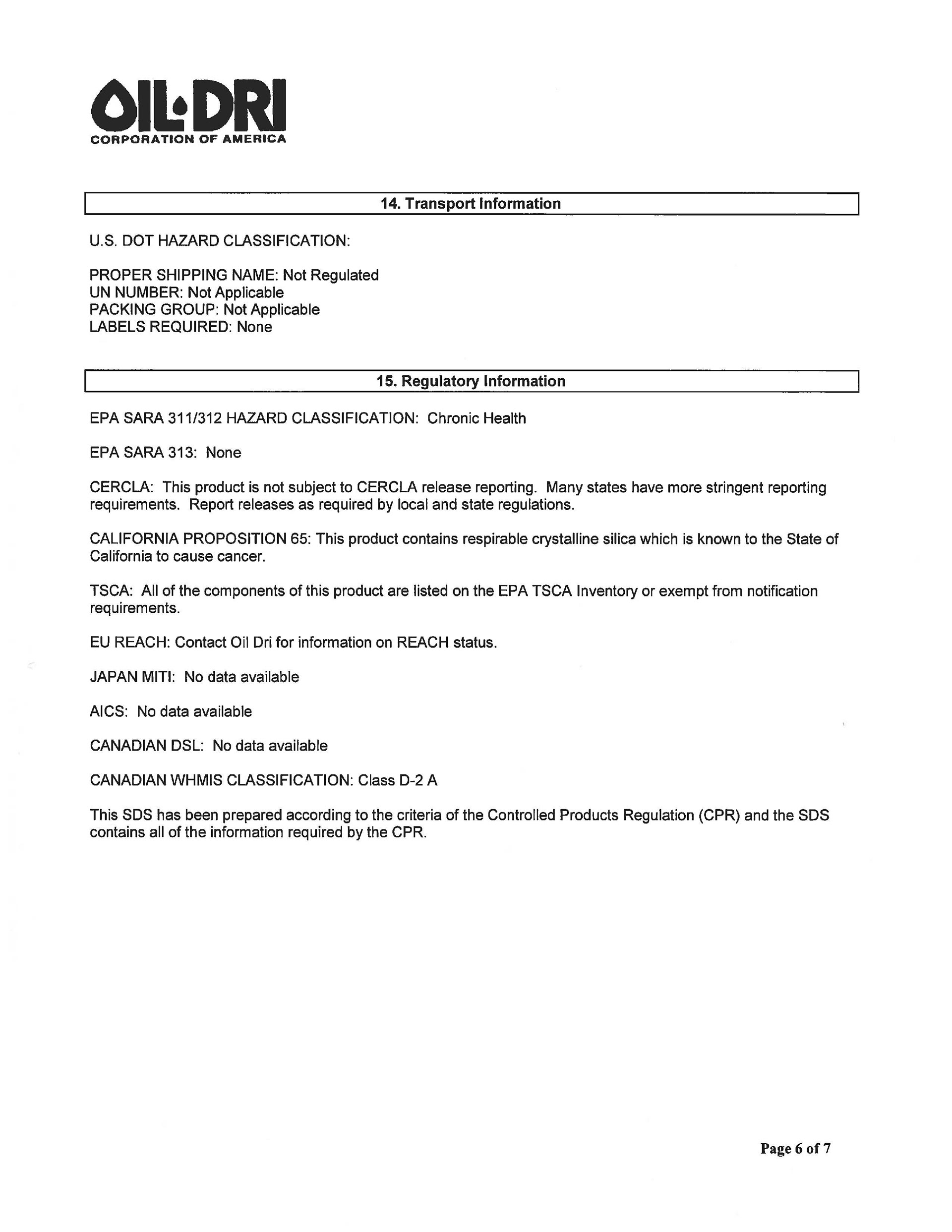 OIL·DRI
CORPORATION OF AMERICA

14. Transport Information

U.S. DOT HAZARD CLASSIFICATION:

PROPER SHIPPING NAME: Not Regulated
UN NUMBER: Not Applicable
PACKING GROUP: Not Applicable
LABELS REQUIRED: None

15. Regulatory Information

EPA SARA 311/312 HAZARD CLASSIFICATION: Chronic Health

EPA SARA 313: None

CERCLA: This product is not subject to CERCLA release reporting. Many states have more stringent reporting requirements. Report releases as required by local and state regulations.

CALIFORNIA PROPOSITION 65: This product contains respirable crystalline silica which is known to the State of California to cause cancer.

TSCA: All of the components of this product are listed on the EPA TSCA Inventory or exempt from notification requirements.

EU REACH: Contact Oil Dri for information on REACH status.

JAPAN MITI: No data available

AICS: No data available

CANADIAN DSL: No data available

CANADIAN WHMIS CLASSIFICATION: Class D-2 A

This SDS has been prepared according to the criteria of the Controlled Products Regulation (CPR) and the SDS contains all of the information required by the CPR.

Page 6 of 7